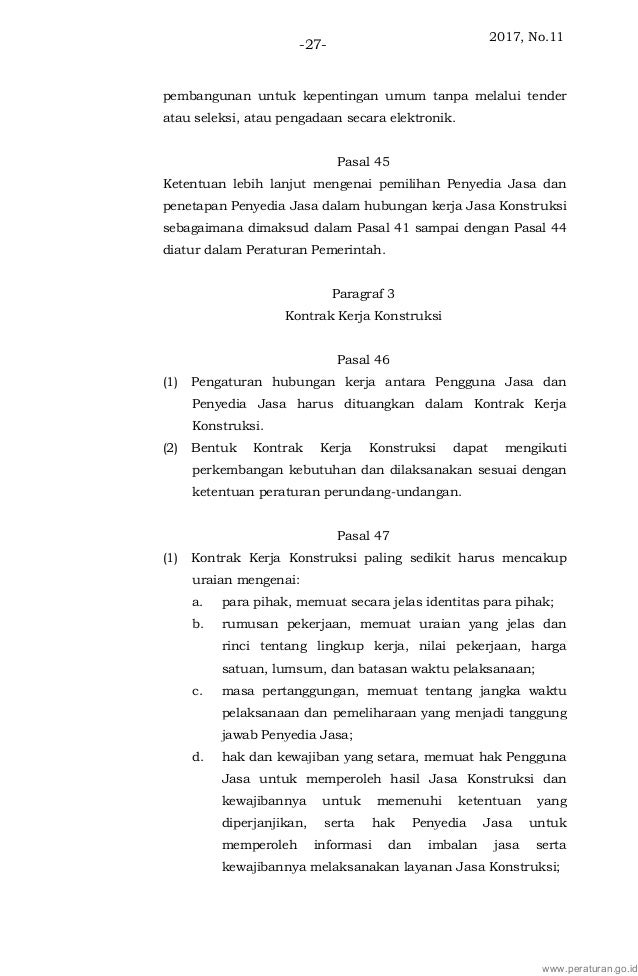 -27-

2017, No.11

pembangunan untuk kepentingan umum tanpa melalui tender atau seleksi, atau pengadaan secara elektronik.

Pasal 45

Ketentuan lebih lanjut mengenai pemilihan Penyedia Jasa dan penetapan Penyedia Jasa dalam hubungan kerja Jasa Konstruksi sebagaimana dimaksud dalam Pasal 41 sampai dengan Pasal 44 diatur dalam Peraturan Pemerintah.

Paragraf 3
Kontrak Kerja Konstruksi

Pasal 46

(1) Pengaturan hubungan kerja antara Pengguna Jasa dan Penyedia Jasa harus dituangkan dalam Kontrak Kerja Konstruksi.

(2) Bentuk Kontrak Kerja Konstruksi dapat mengikuti perkembangan kebutuhan dan dilaksanakan sesuai dengan ketentuan peraturan perundang-undangan.

Pasal 47

(1) Kontrak Kerja Konstruksi paling sedikit harus mencakup uraian mengenai:

a. para pihak, memuat secara jelas identitas para pihak;

b. rumusan pekerjaan, memuat uraian yang jelas dan rinci tentang lingkup kerja, nilai pekerjaan, harga satuan, lumsum, dan batasan waktu pelaksanaan;

c. masa pertanggungan, memuat tentang jangka waktu pelaksanaan dan pemeliharaan yang menjadi tanggung jawab Penyedia Jasa;

d. hak dan kewajiban yang setara, memuat hak Pengguna Jasa untuk memperoleh hasil Jasa Konstruksi dan kewajibannya untuk memenuhi ketentuan yang diperjanjikan, serta hak Penyedia Jasa untuk memperoleh informasi dan imbalan jasa serta kewajibannya melaksanakan layanan Jasa Konstruksi;

www.peraturan.go.id